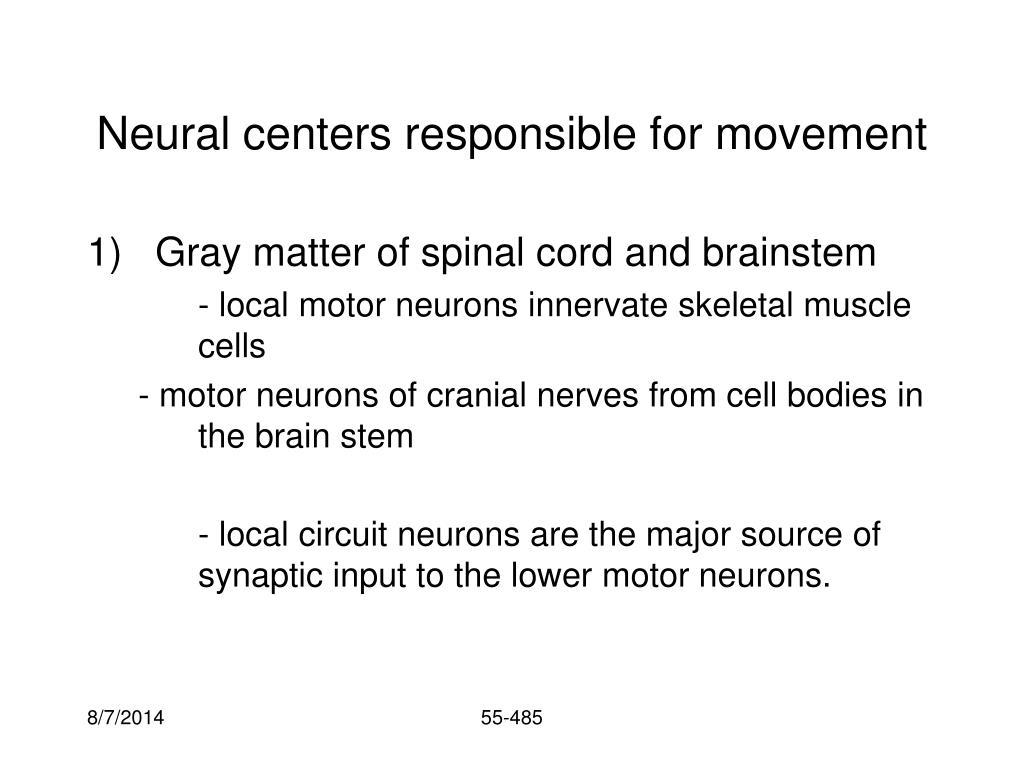 Neural centers responsible for movement

1) Gray matter of spinal cord and brainstem

- local motor neurons innervate skeletal muscle cells

- motor neurons of cranial nerves from cell bodies in the brain stem

- local circuit neurons are the major source of synaptic input to the lower motor neurons.

8/7/2014

55-485